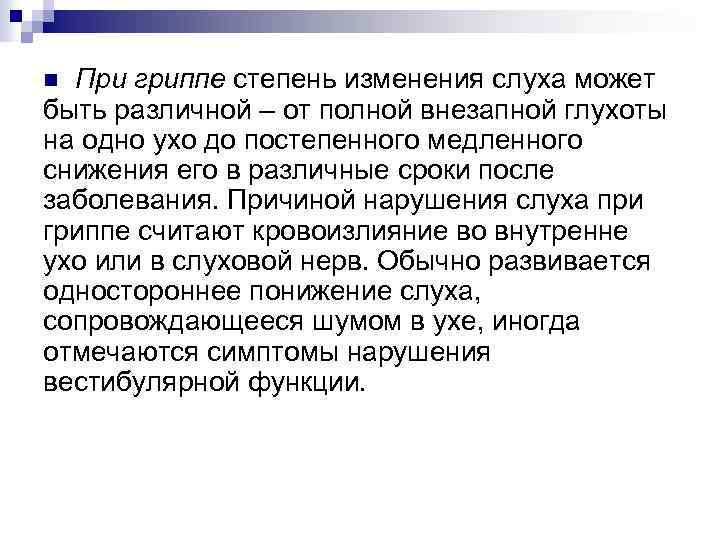 При гриппе степень изменения слуха может быть различной – от полной внезапной глухоты на одно ухо до постепенного медленного снижения его в различные сроки после заболевания. Причиной нарушения слуха при гриппе считают кровоизлияние во внутренне ухо или в слуховой нерв. Обычно развивается одностороннее понижение слуха, сопровождающееся шумом в ухе, иногда отмечаются симптомы нарушения вестибулярной функции.